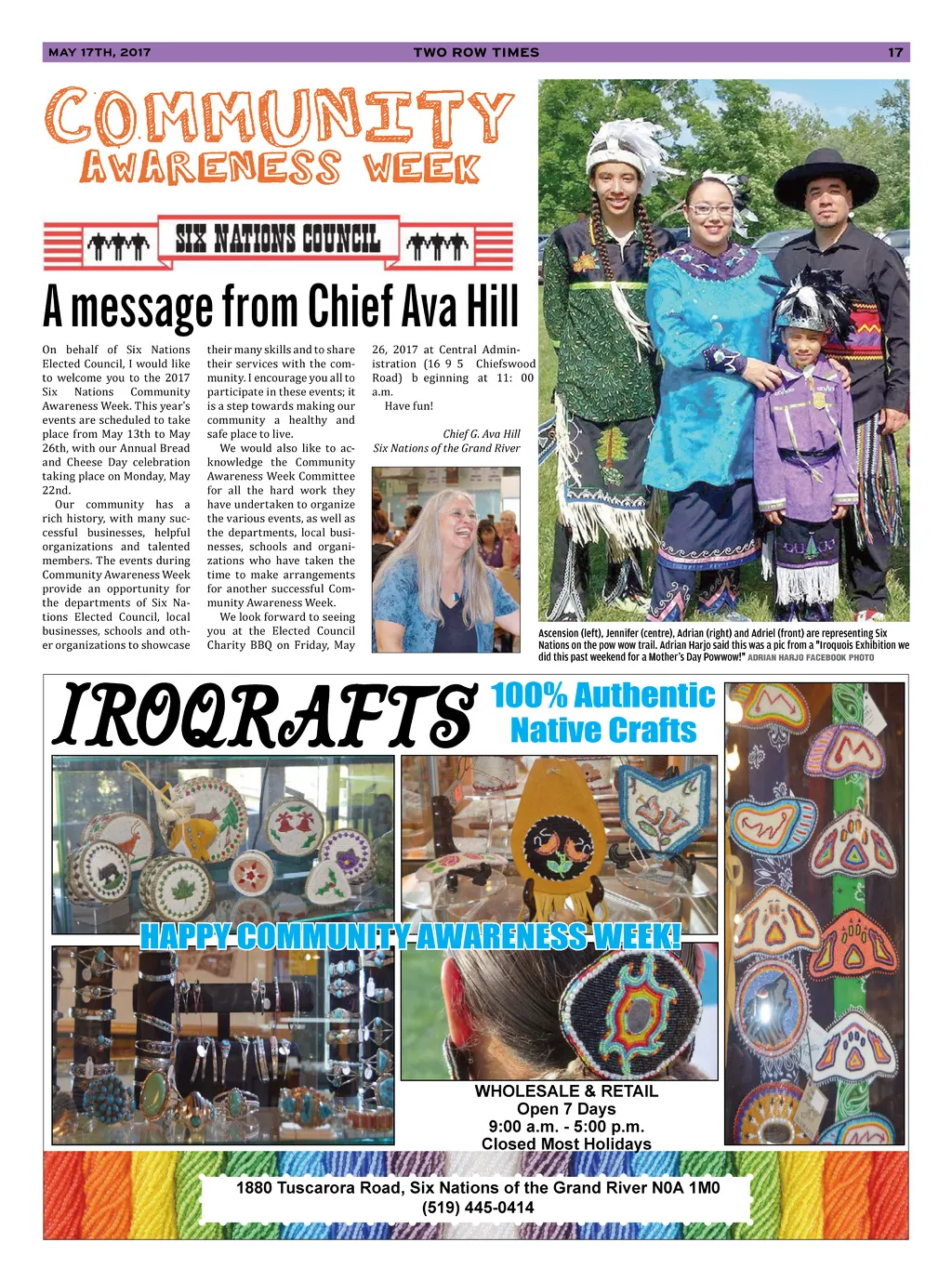 MAY 17TH, 2017 TWO ROW TIMES 17

COMMUNITY AWARENESS WEEK

SIX NATIONS COUNCIL

A message from Chief Ava Hill

On behalf of Six Nations Elected Council, I would like to welcome you to the 2017 Six Nations Community Awareness Week. This year's events are scheduled to take place from May 13th to May 26th, with our Annual Bread and Cheese Day celebration taking place on Monday, May 22nd.

Our community has a rich history, with many successful businesses, helpful organizations and talented members. The events during Community Awareness Week provide an opportunity for the departments of Six Nations Elected Council, local businesses, schools and other organizations to showcase their many skills and to share their services with the community. I encourage you all to participate in these events; it is a step towards making our community a healthy and safe place to live.

We would also like to acknowledge the Community Awareness Week Committee for all the hard work they have undertaken to organize the various events, as well as the departments, local businesses, schools and organizations who have taken the time to make arrangements for another successful Community Awareness Week.

We look forward to seeing you at the Elected Council Charity BBQ on Friday, May 26, 2017 at Central Administration (16 9 5 Chiefswood Road) b eginning at 11: 00 a.m.

Have fun!

Chief G. Ava Hill
Six Nations of the Grand River

Ascension (left), Jennifer (centre), Adrian (right) and Adriel (front) are representing Six Nations on the pow wow trail. Adrian Harjo said this was a pic from a "Iroquois Exhibition we did this past weekend for a Mother's Day Powwow!" ADRIAN HARJO FACEBOOK PHOTO

IROQRAFTS 100% Authentic Native Crafts

HAPPY COMMUNITY AWARENESS WEEK!

WHOLESALE & RETAIL
Open 7 Days
9:00 a.m. - 5:00 p.m.
Closed Most Holidays

1880 Tuscarora Road, Six Nations of the Grand River N0A 1M0
(519) 445-0414